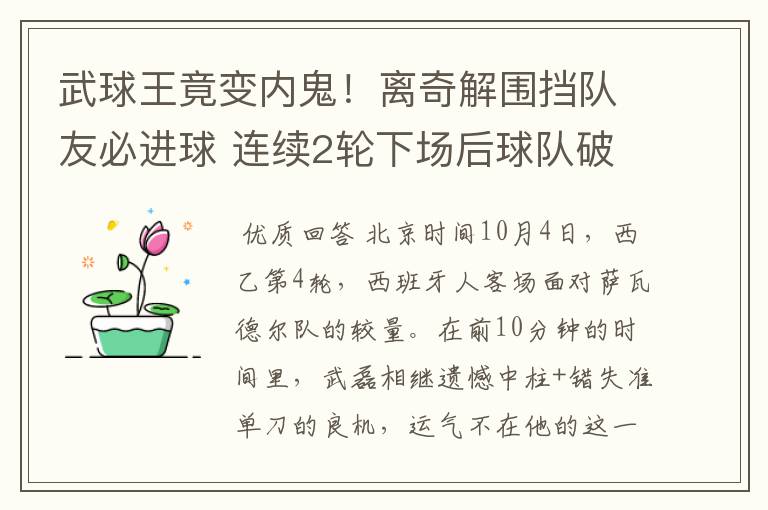 武球王竟变内鬼！离奇解围挡队友必进球 连续2轮下场后球队破

优质回答 北京时间10月4日，西乙第4轮，西班牙人客场面对萨瓦德尔队的较量。在前10分钟的时间里，武磊相继遗憾中柱+错失准单刀的良机，运气不在他的这一